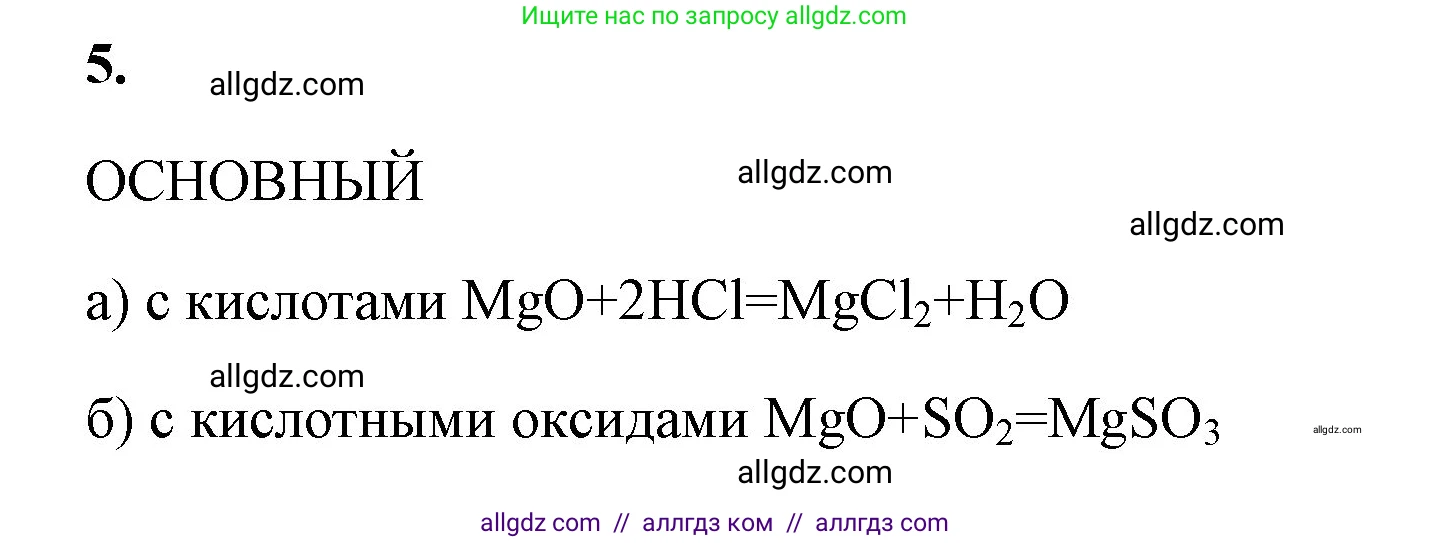 Ищите нас по запросу allgdz.com

5.

allgdz.com

ОСНОВНЫЙ

allgdz.com

allgdz.com

а) с кислотами $MgO+2HCl=MgCl_2+H_2O$

allgdz.com

б) с кислотными оксидами $MgO+SO_2=MgSO_3$

allgdz.com

allgdz.com

allgdz com // аллгдз ком // аллгдз com